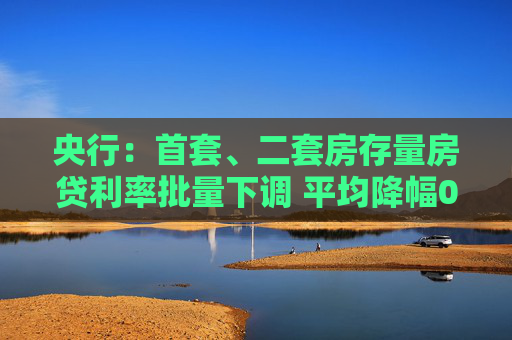 央行：首套、二套房存量房贷利率批量下调 平均降幅0